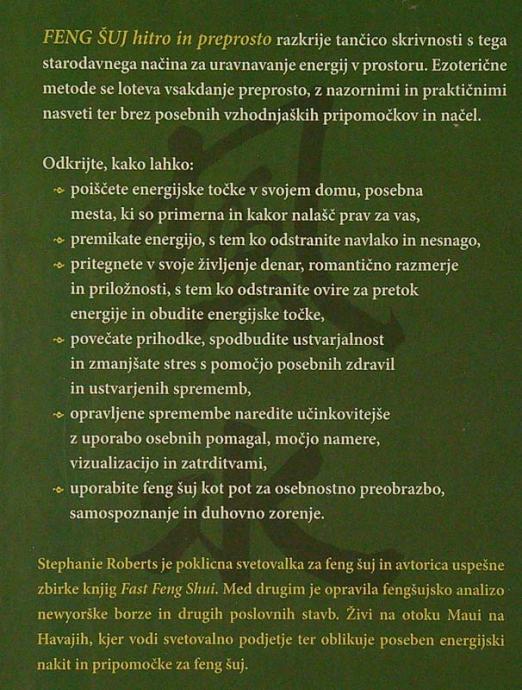 FENG ŠUJ hitro in preprosto razkrije tančico skrivnosti s tega starodavnega načina za uravnavanje energij v prostoru. Ezoterične metode se loteva vsakdanje preprosto, z nazornimi in praktičnimi nasveti ter brez posebnih vzhodnjaških pripomočkov in načel.

Odkrijte, kako lahko:
poiščete energijske točke v svojem domu, posebna mesta, ki so primerna in kakor nalašč prav za vas,
premikate energijo, s tem ko odstranite navlako in nesnago,
pritegnete v svoje življenje denar, romantično razmerje in priložnosti, s tem ko odstranite ovire za pretok energije in obudite energijske točke,
povečate prihodke, spodbudite ustvarjalnost in zmanjšate stres s pomočjo posebnih zdravil in ustvarjenih sprememb,
opravljene spremembe naredite učinkovitejše z uporabo osebnih pomagal, močjo namere, vizualizacijo in zatrditvami,
uporabite feng šuj kot pot za osebnostno preobrazbo, samospoznanje in duhovno zorenje.

Stephanie Roberts je poklicna svetovalka za feng šuj in avtorica uspešne zbirke knjig Fast Feng Shui. Med drugim je opravila fengšujsko analizo newyorške borze in drugih poslovnih stavb. Živi na otoku Maui na Havajih, kjer vodi svetovalno podjetje ter oblikuje poseben energijski nakit in pripomočke za feng šuj.